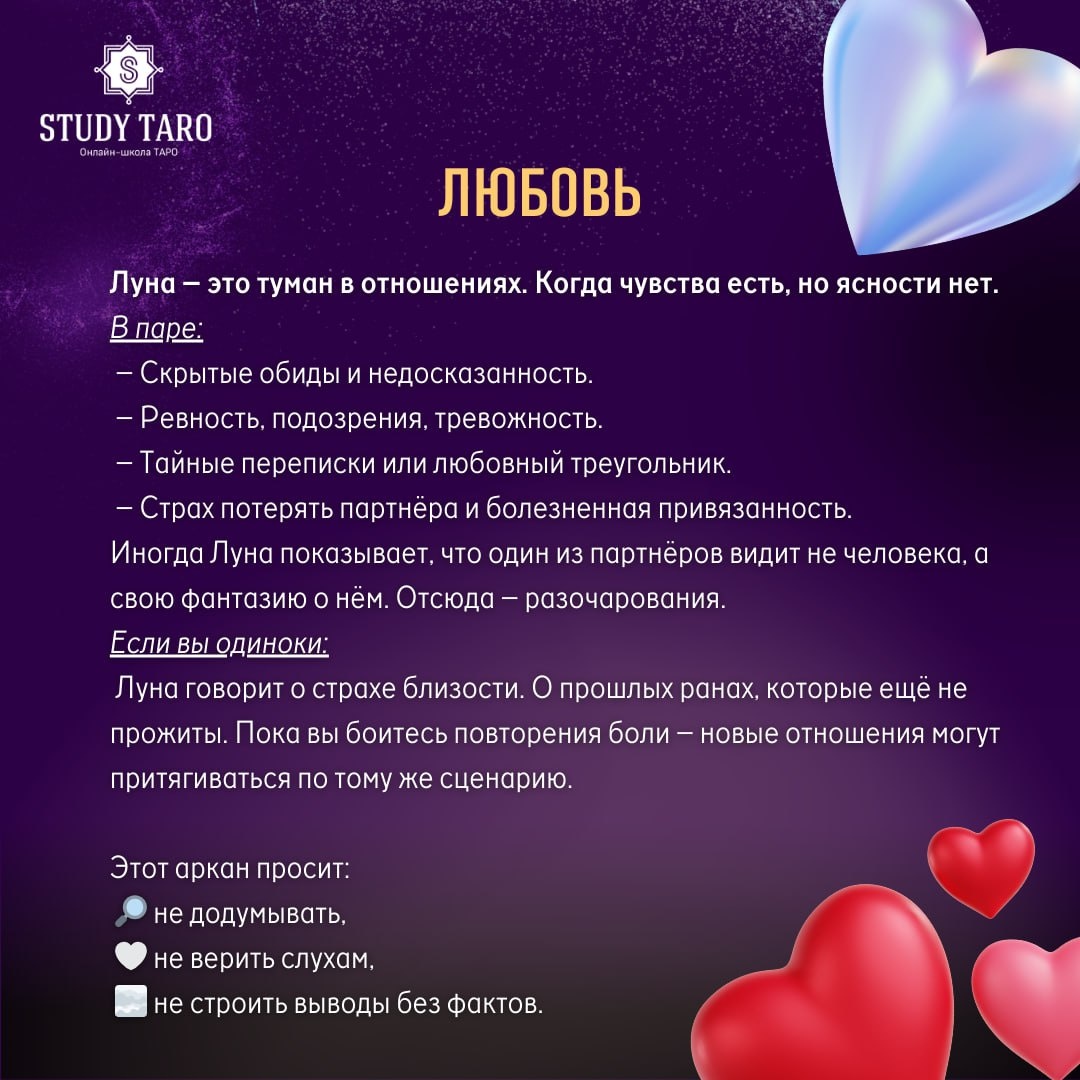 S
STUDY TARO
Онлайн-школа ТАРО

ЛЮБОВЬ

Луна — это туман в отношениях. Когда чувства есть, но ясности нет.
В паре:
— Скрытые обиды и недосказанность.
— Ревность, подозрения, тревожность.
— Тайные переписки или любовный треугольник.
— Страх потерять партнёра и болезненная привязанность.
Иногда Луна показывает, что один из партнёров видит не человека, а свою фантазию о нём. Отсюда — разочарования.
Если вы одиноки:
Луна говорит о страхе близости. О прошлых ранах, которые ещё не прожиты. Пока вы боитесь повторения боли — новые отношения могут притягиваться по тому же сценарию.

Этот аркан просит:
🔎 не додумывать,
🤍 не верить слухам,
🌫️ не строить выводы без фактов.